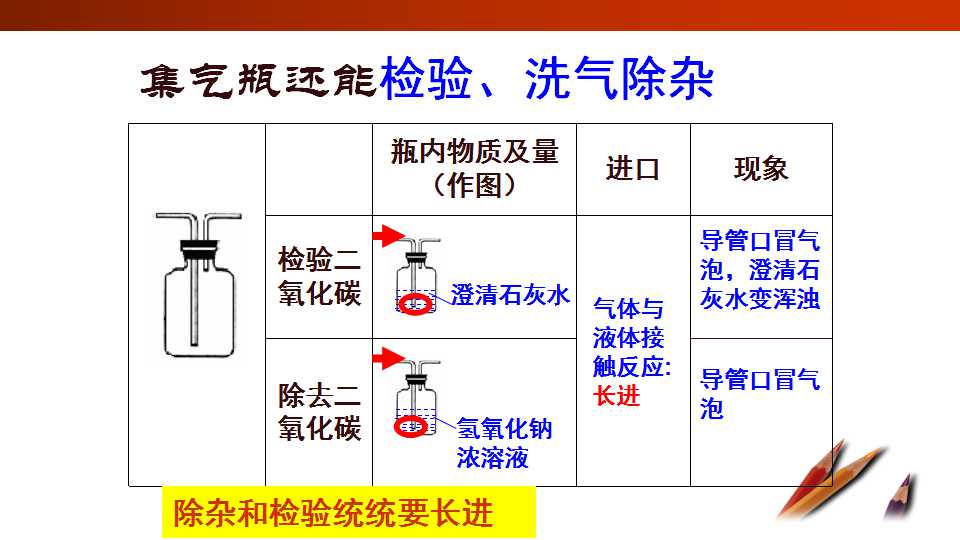 集气瓶还能检验、洗气除杂

|  |  | 瓶内物质及量（作图） | 进口 | 现象 |
|---|---|---|---|---|
|  | 检验二氧化碳 | 澄清石灰水 | 气体与液体接触反应:长进 | 导管口冒气泡，澄清石灰水变浑浊 |
|  | 除去二氧化碳 | 氢氧化钠浓溶液 |  | 导管口冒气泡 |

除杂和检验统统要长进